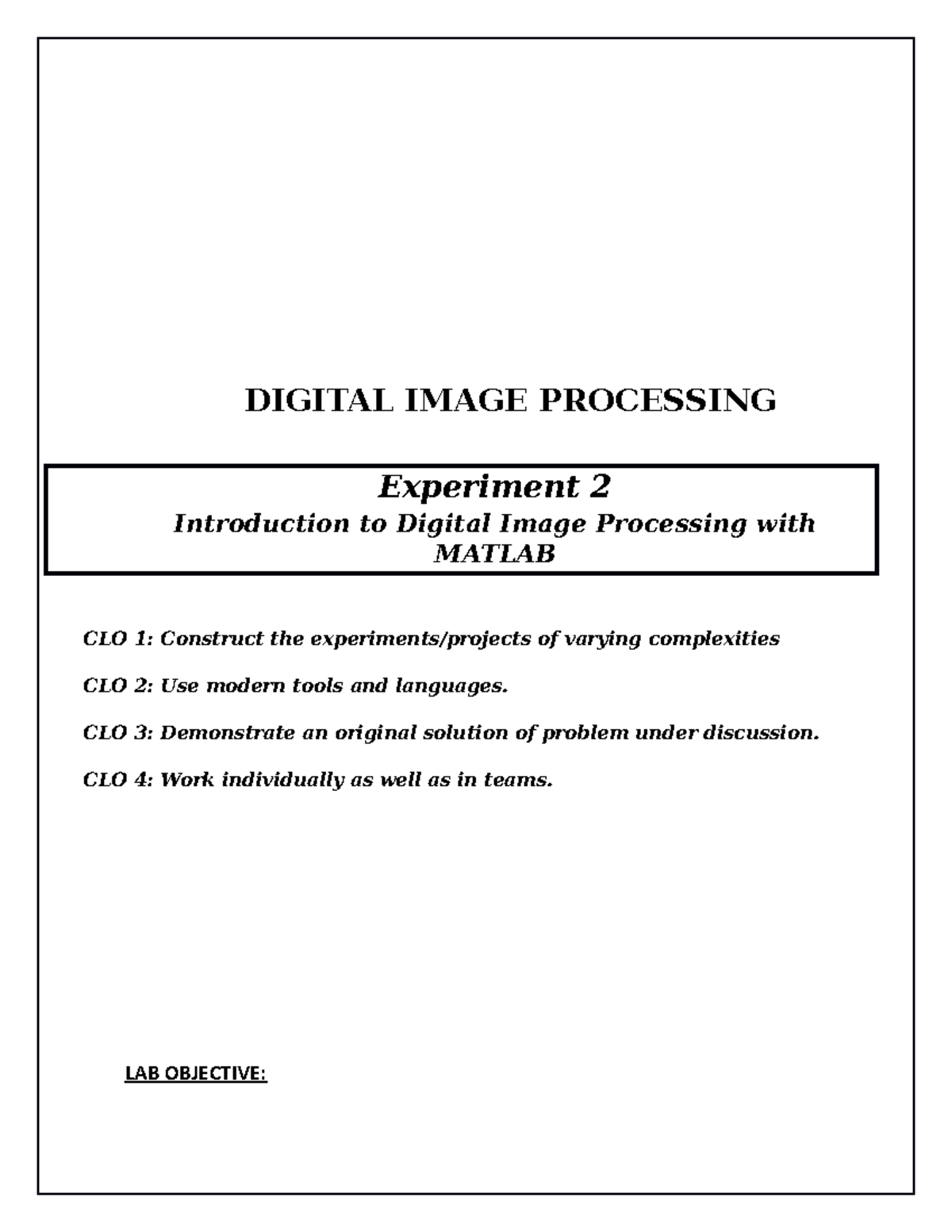 DIGITAL IMAGE PROCESSING

Experiment 2
Introduction to Digital Image Processing with MATLAB

CLO 1: Construct the experiments/projects of varying complexities

CLO 2: Use modern tools and languages.

CLO 3: Demonstrate an original solution of problem under discussion.

CLO 4: Work individually as well as in teams.

LAB OBJECTIVE: